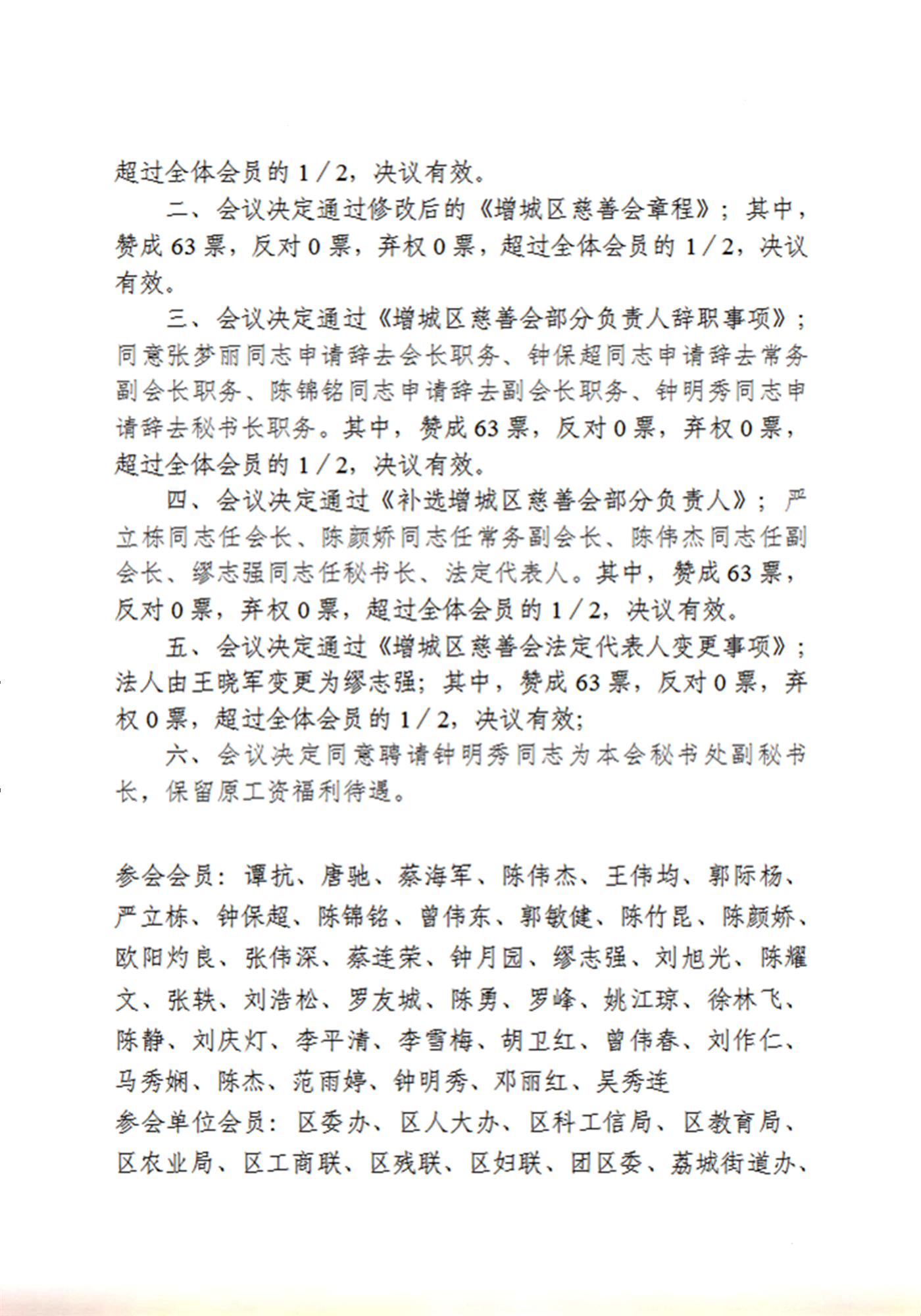 超过全体会员的 1／2，决议有效。

二、会议决定通过修改后的《增城区慈善会章程》；其中，赞成 63 票，反对 0 票，弃权 0 票，超过全体会员的 1／2，决议有效。

三、会议决定通过《增城区慈善会部分负责人辞职事项》；同意张梦丽同志申请辞去会长职务、钟保超同志申请辞去常务副会长职务、陈锦铭同志申请辞去副会长职务、钟明秀同志申请辞去秘书长职务。其中，赞成 63 票，反对 0 票，弃权 0 票，超过全体会员的 1／2，决议有效。

四、会议决定通过《补选增城区慈善会部分负责人》；严立栋同志任会长、陈颜娇同志任常务副会长、陈伟杰同志任副会长、缪志强同志任秘书长、法定代表人。其中，赞成 63 票，反对 0 票，弃权 0 票，超过全体会员的 1／2，决议有效。

五、会议决定通过《增城区慈善会法定代表人变更事项》；法人由王晓军变更为缪志强；其中，赞成 63 票，反对 0 票，弃权 0 票，超过全体会员的 1／2，决议有效；

六、会议决定同意聘请钟明秀同志为本会秘书处副秘书长，保留原工资福利待遇。

参会会员：谭抗、唐驰、蔡海军、陈伟杰、王伟均、郭际杨、严立栋、钟保超、陈锦铭、曾伟东、郭敏健、陈竹昆、陈颜娇、欧阳灼良、张伟深、蔡连荣、钟月园、缪志强、刘旭光、陈耀文、张轶、刘浩松、罗友城、陈勇、罗峰、姚江琼、徐林飞、陈静、刘庆灯、李平清、李雪梅、胡卫红、曾伟春、刘作仁、马秀娴、陈杰、范雨婷、钟明秀、邓丽红、吴秀连
参会单位会员：区委办、区人大办、区科工信局、区教育局、区农业局、区工商联、区残联、区妇联、团区委、荔城街道办、